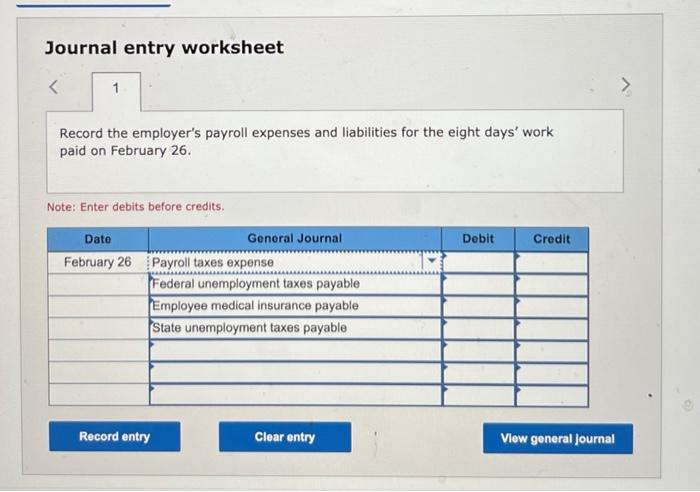 Journal entry worksheet

<

1

>

Record the employer's payroll expenses and liabilities for the eight days' work paid on February 26.

Note: Enter debits before credits.

| Date | General Journal | Debit | Credit |
|---|---|---|---|
| February 26 | Payroll taxes expense | | |
| | Federal unemployment taxes payable | | |
| | Employee medical insurance payable | | |
| | State unemployment taxes payable | | |
| | | | |
| | | | |
| | | | |

Record entry

Clear entry

View general journal